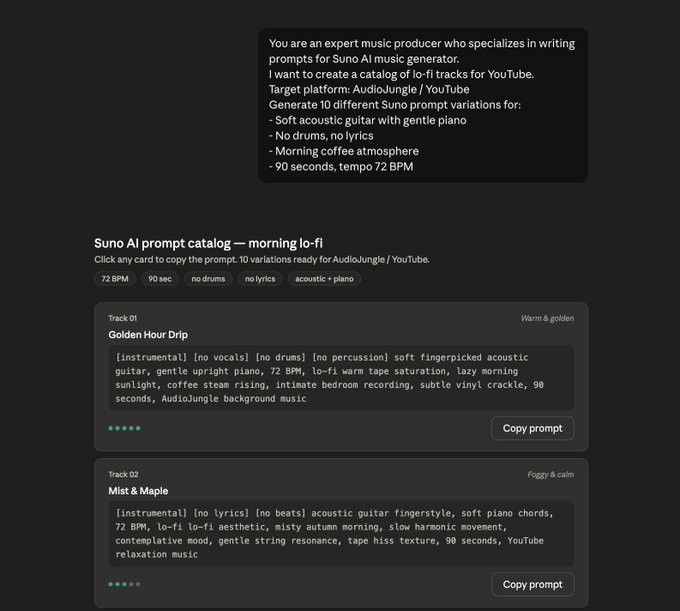 You are an expert music producer who specializes in writing prompts for Suno AI music generator.
I want to create a catalog of lo-fi tracks for YouTube.
Target platform: AudioJungle / YouTube
Generate 10 different Suno prompt variations for:
- Soft acoustic guitar with gentle piano
- No drums, no lyrics
- Morning coffee atmosphere
- 90 seconds, tempo 72 BPM

Suno AI prompt catalog — morning lo-fi

Click any card to copy the prompt. 10 variations ready for AudioJungle / YouTube.

72 BPM 90 sec no drums no lyrics acoustic + piano

Track 01

Warm & golden

Golden Hour Drip

[instrumental] [no vocals] [no drums] [no percussion] soft fingerpicked acoustic guitar, gentle upright piano, 72 BPM, lo-fi warm tape saturation, lazy morning sunlight, coffee steam rising, intimate bedroom recording, subtle vinyl crackle, 90 seconds, AudioJungle background music

Copy prompt

Track 02

Foggy & calm

Mist & Maple

[instrumental] [no lyrics] [no beats] acoustic guitar fingerstyle, soft piano chords, 72 BPM, lo-fi lo-fi aesthetic, misty autumn morning, slow harmonic movement, contemplative mood, gentle string resonance, tape hiss texture, 90 seconds, YouTube relaxation music

Copy prompt